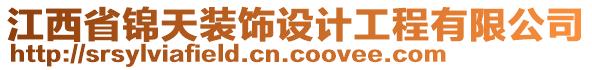 江西省锦天装饰设计工程有限公司
http://srsylviafield.cn.coovee.com